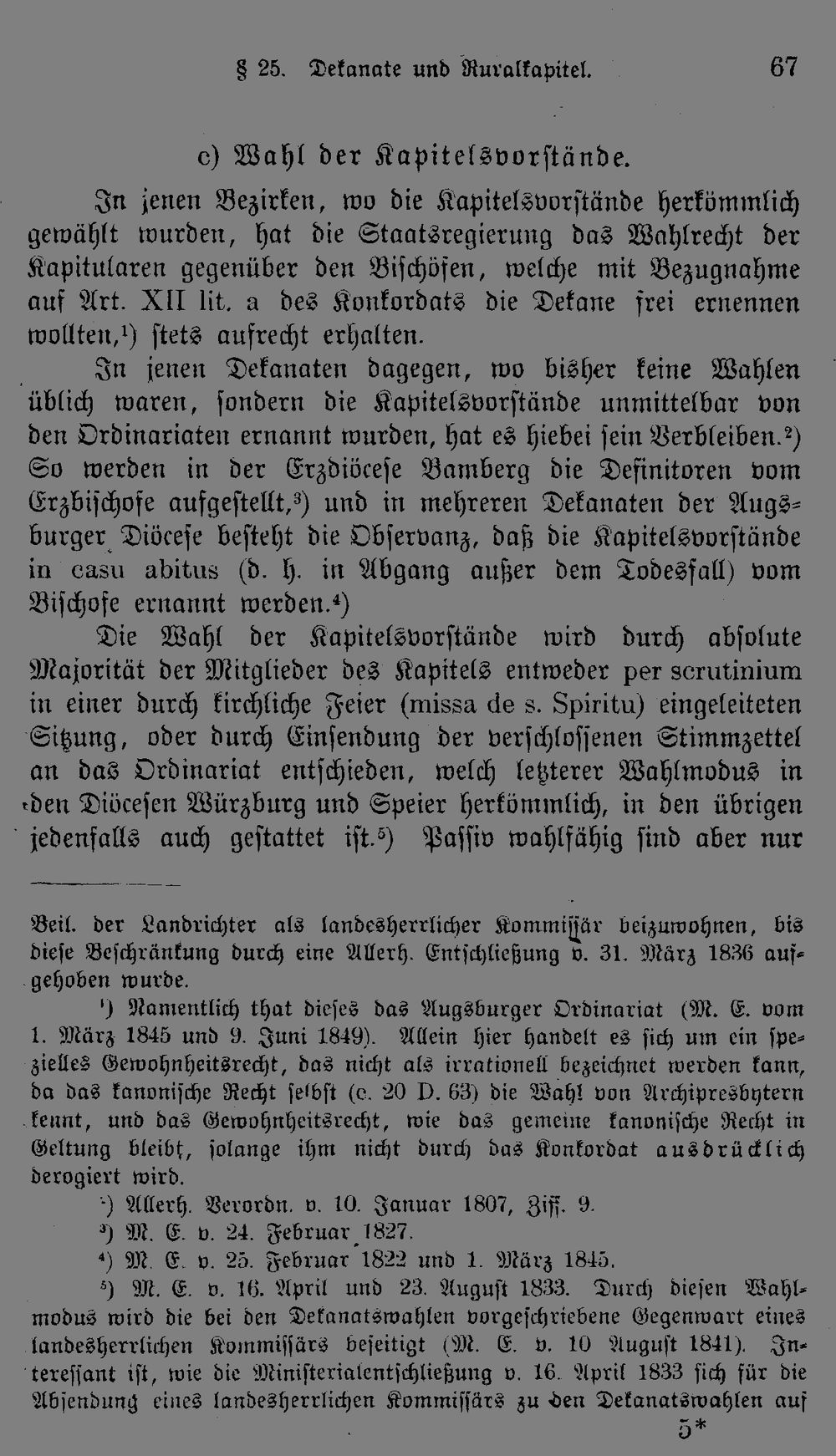 § 25. Dekanate und Ruralkapitel. 67

c) Wahl der Kapitelsvorstände.

In jenen Bezirken, wo die Kapitelsvorstände herkömmlich gewählt wurden, hat die Staatsregierung das Wahlrecht der Kapitularen gegenüber den Bischöfen, welche mit Bezugnahme auf Art. XII lit. a des Konkordats die Dekane frei ernennen wollten,$^{1}$) stets aufrecht erhalten.

In jenen Dekanaten dagegen, wo bisher keine Wahlen üblich waren, sondern die Kapitelsvorstände unmittelbar von den Ordinariaten ernannt wurden, hat es hiebei sein Verbleiben.$^{2}$) So werden in der Erzdiöcese Bamberg die Definitoren vom Erzbischofe aufgestellt,$^{3}$) und in mehreren Dekanaten der Augsburger Diöcese besteht die Observanz, daß die Kapitelsvorstände in casu abitus (d. h. in Abgang außer dem Todesfall) vom Bischofe ernannt werden.$^{4}$)

Die Wahl der Kapitelsvorstände wird durch absolute Majorität der Mitglieder des Kapitels entweder per scrutinium in einer durch kirchliche Feier (missa de s. Spiritu) eingeleiteten Sitzung, oder durch Einsendung der verschlossenen Stimmzettel an das Ordinariat entschieden, welch letzterer Wahlmodus in den Diöcesen Würzburg und Speier herkömmlich, in den übrigen jedenfalls auch gestattet ist.$^{5}$) Passiv wahlfähig sind aber nur

Beil. der Landrichter als landesherrlicher Kommissär beizuwohnen, bis diese Beschränkung durch eine Allerh. Entschließung v. 31. März 1836 aufgehoben wurde.

$^{1}$) Namentlich that dieses das Augsburger Ordinariat (M. E. vom 1. März 1845 und 9. Juni 1849). Allein hier handelt es sich um ein spezielles Gewohnheitsrecht, das nicht als irrationell bezeichnet werden kann, da das kanonische Recht selbst (c. 20 D. 63) die Wahl von Archipresbytern kennt, und das Gewohnheitsrecht, wie das gemeine kanonische Recht in Geltung bleibt, solange ihm nicht durch das Konkordat ausdrücklich derogiert wird.

$^{2}$) Allerh. Verordn. v. 10. Januar 1807, Ziff. 9.

$^{3}$) M. E. v. 24. Februar 1827.

$^{4}$) M. E. v. 25. Februar 1822 und 1. März 1845.

$^{5}$) M. E. v. 16. April und 23. August 1833. Durch diesen Wahlmodus wird die bei den Dekanatswahlen vorgeschriebene Gegenwart eines landesherrlichen Kommissärs beseitigt (M. E. v. 10 August 1841). Interessant ist, wie die Ministerialentschließung v. 16. April 1833 sich für die Absendung eines landesherrlichen Kommissärs zu den Dekanatswahlen auf

5*